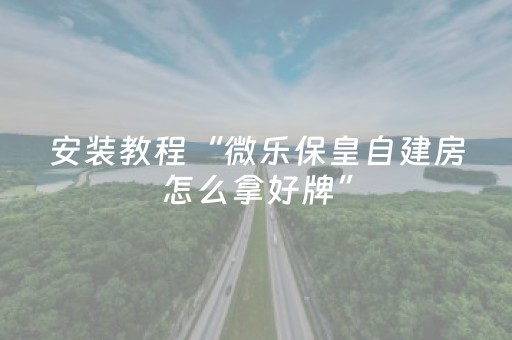 安装教程“微乐保皇自建房怎么拿好牌”